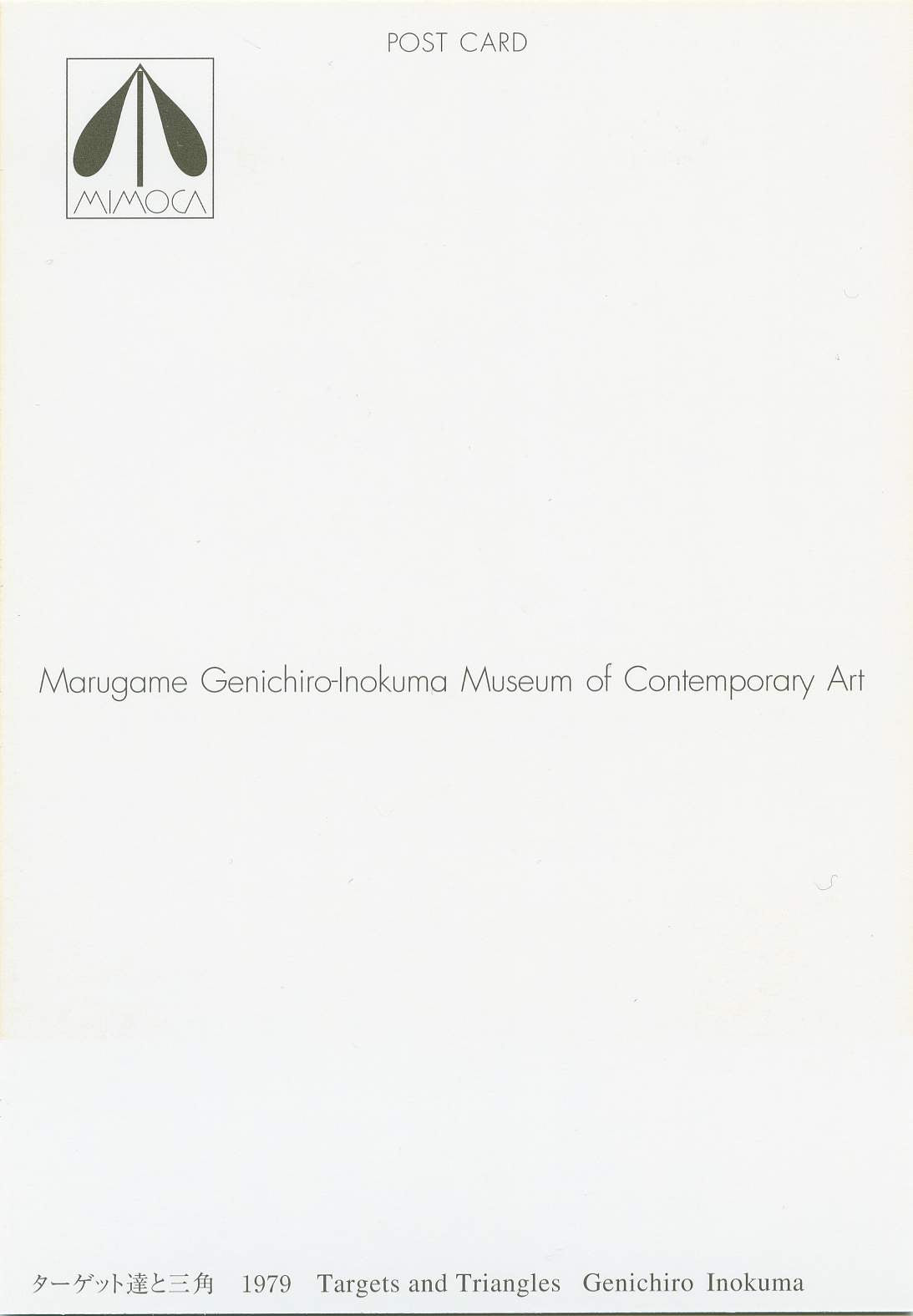 POST CARD

MIMOCA

Marugame Genichiro-Inokuma Museum of Contemporary Art

ターゲット達と三角　1979　Targets and Triangles　Genichiro Inokuma